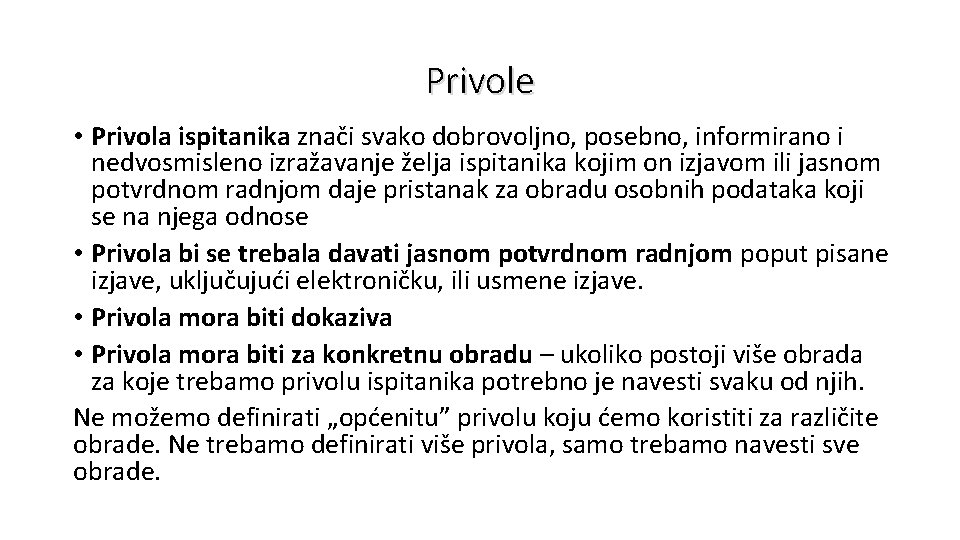 Privole

• Privola ispitanika znači svako dobrovoljno, posebno, informirano i nedvosmisleno izražavanje želja ispitanika kojim on izjavom ili jasnom potvrdnom radnjom daje pristanak za obradu osobnih podataka koji se na njega odnose
• Privola bi se trebala davati jasnom potvrdnom radnjom poput pisane izjave, uključujući elektroničku, ili usmene izjave.
• Privola mora biti dokaziva
• Privola mora biti za konkretnu obradu – ukoliko postoji više obrada za koje trebamo privolu ispitanika potrebno je navesti svaku od njih.
Ne možemo definirati „općenitu” privolu koju ćemo koristiti za različite obrade. Ne trebamo definirati više privola, samo trebamo navesti sve obrade.